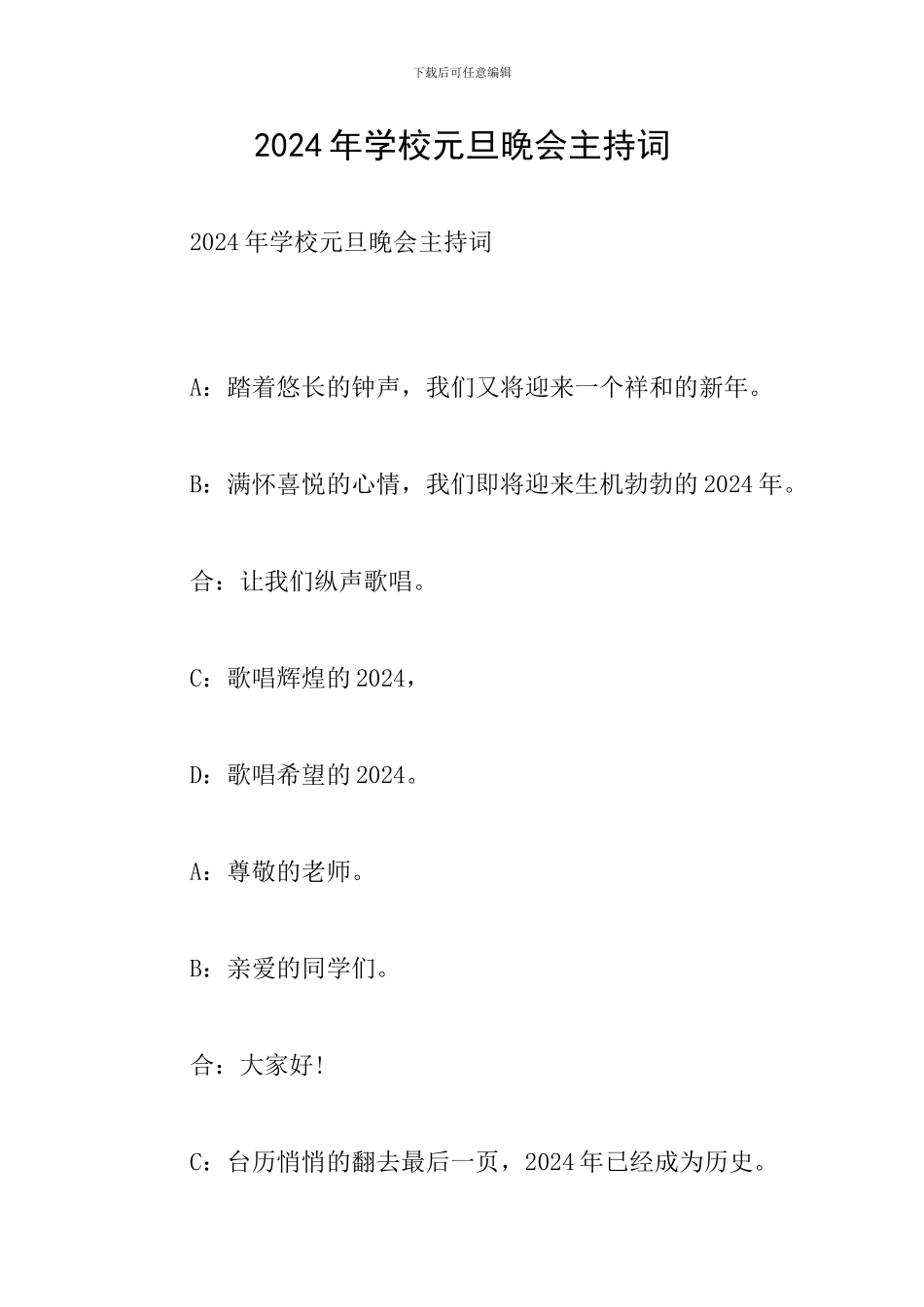 下载后可任意编辑

2024年学校元旦晚会主持词

2024年学校元旦晚会主持词

A：踏着悠长的钟声，我们又将迎来一个祥和的新年。

B：满怀喜悦的心情，我们即将迎来生机勃勃的2024年。

合：让我们纵声歌唱。

C：歌唱辉煌的2024，

D：歌唱希望的2024。

A：尊敬的老师。

B：亲爱的同学们。

合：大家好!

C：台历悄悄的翻去最后一页，2024年已经成为历史。